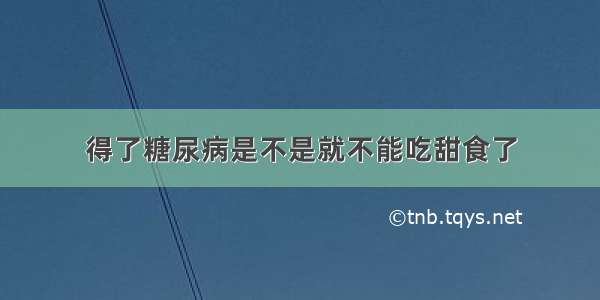 得了糖尿病是不是就不能吃甜食了

©tnb.tqys.net